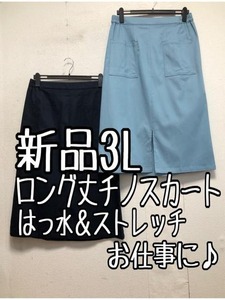 新品3L
ロング丈チノスカート
はっ水&ストレッチ
お仕事に♪